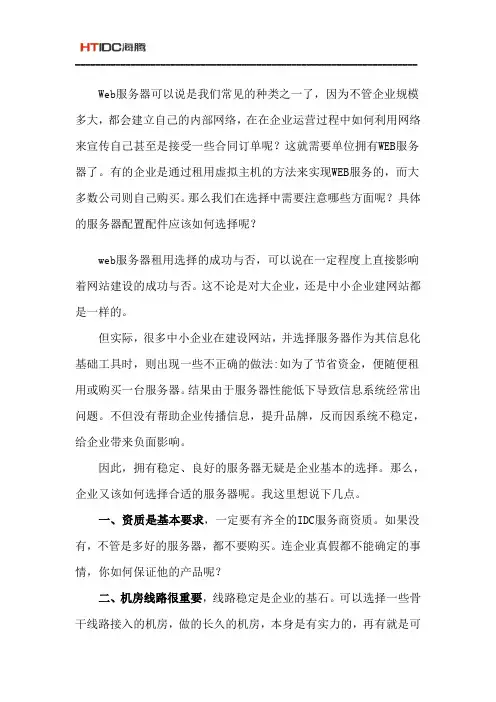 HTIDC海腾

Web服务器可以说是我们常见的种类之一了，因为不管企业规模多大，都会建立自己的内部网络，在在企业运营过程中如何利用网络来宣传自己甚至是接受一些合同订单呢？这就需要单位拥有WEB服务器了。有的企业是通过租用虚拟主机的方法来实现WEB服务的，而大多数公司则自己购买。那么我们在选择中需要注意哪些方面呢？具体的服务器配置配件应该如何选择呢？

web服务器租用选择的成功与否，可以说在一定程度上直接影响着网站建设的成功与否。这不论是对大企业，还是中小企业建网站都是一样的。

但实际，很多中小企业在建设网站，并选择服务器作为其信息化基础工具时，则出现一些不正确的做法:如为了节省资金，便随便租用或购买一台服务器。结果由于服务器性能低下导致信息系统经常出问题。不但没有帮助企业传播信息，提升品牌，反而因系统不稳定，给企业带来负面影响。

因此，拥有稳定、良好的服务器无疑是企业基本的选择。那么，企业又该如何选择合适的服务器呢。我这里想说下几点。

一、资质是基本要求，一定要有齐全的IDC服务商资质。如果没有，不管是多好的服务器，都不要购买。连企业真假都不能确定的事情，你如何保证他的产品呢？

二、机房线路很重要，线路稳定是企业的基石。可以选择一些骨干线路接入的机房，做的长久的机房，本身是有实力的，再有就是可